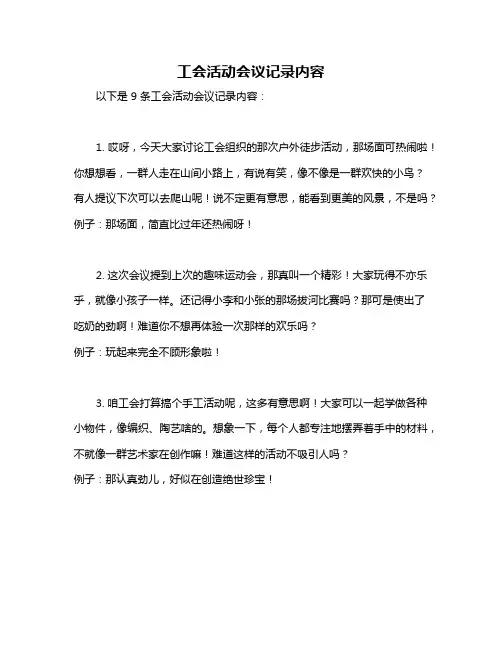 工会活动会议记录内容

以下是 9 条工会活动会议记录内容：

1. 哎呀，今天大家讨论工会组织的那次户外徒步活动，那场面可热闹啦！你想想看，一群人走在山间小路上，有说有笑，像不像是一群欢快的小鸟？有人提议下次可以去爬山呢！说不定更有意思，能看到更美的风景，不是吗？
例子：那场面，简直比过年还热闹呀！

2. 这次会议提到上次的趣味运动会，那真叫一个精彩！大家玩得不亦乐乎，就像小孩子一样。还记得小李和小张的那场拔河比赛吗？那可是使出了吃奶的劲啊！难道你不想再体验一次那样的欢乐吗？
例子：玩起来完全不顾形象啦！

3. 咱工会打算搞个手工活动呢，这多有意思啊！大家可以一起学做各种小物件，像编织、陶艺啥的。想象一下，每个人都专注地摆弄着手中的材料，不就像一群艺术家在创作嘛！难道这样的活动不吸引人吗？
例子：那认真劲儿，好似在创造绝世珍宝！